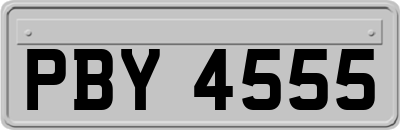 PBY 4555